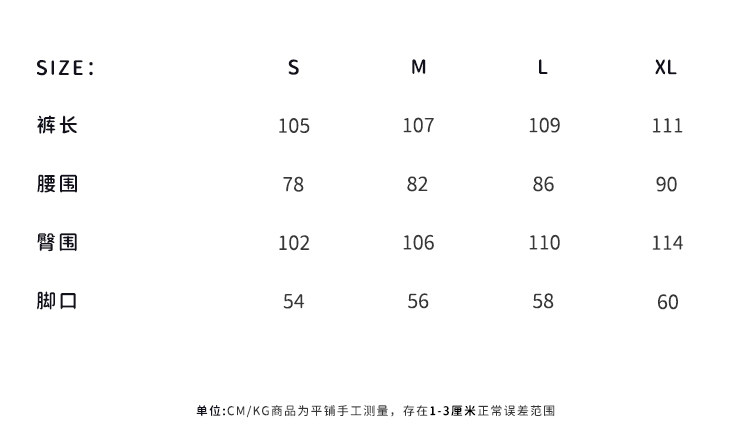 | SIZE: | S | M | L | XL |
|---|---|---|---|---|
| 裤长 | 105 | 107 | 109 | 111 |
| 腰围 | 78 | 82 | 86 | 90 |
| 臀围 | 102 | 106 | 110 | 114 |
| 脚口 | 54 | 56 | 58 | 60 |

单位:CM/KG商品为平铺手工测量，存在1-3厘米正常误差范围